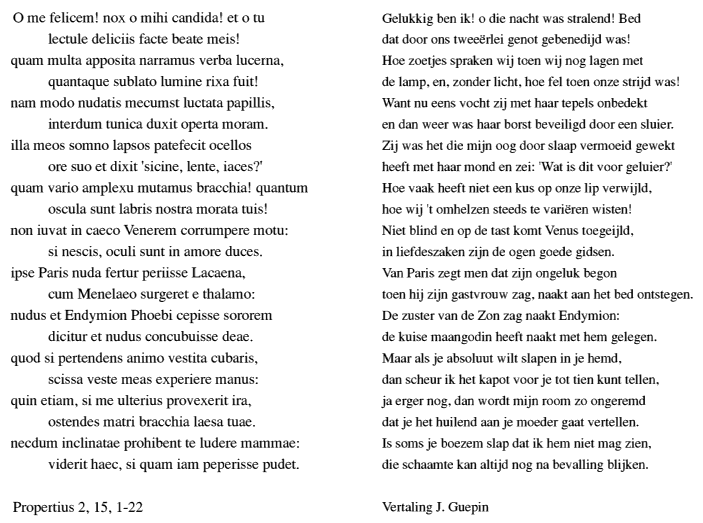 O me felicem! nox o mihi candida! et o tu
lectule deliciis facte beate meis!
quam multa apposita narramus verba lucerna,
quantaque sublato lumine rixa fuit!
nam modo nudatis mecumst luctata papillis,
interdum tunica duxit operta moram.
illa meos somno lapsos patefecit ocellos
ore suo et dixit 'sicine, lente, iaces?'
quam vario amplexu mutamus bracchia! quantum
oscula sunt labris nostra morata tuis!
non iuvat in caeco Venerem corrumpere motu:
si nescis, oculi sunt in amore duces.
ipse Paris nuda fertur periisse Lacaena,
cum Menelaeo surgeret e thalamo:
nudus et Endymion Phoebi cepisse sororem
dicitur et nudus concubuisse deae.
quod si pertendens animo vestita cubaris,
scissa veste meas experiere manus:
quin etiam, si me ulterius provexerit ira,
ostendes matri bracchia laesa tuae.
necdum inclinatae prohibent te ludere mammae:
viderit haec, si quam iam peperisse pudet.

Propertius 2, 15, 1-22

Gelukkig ben ik! o die nacht was stralend! Bed
dat door ons tweeërlei genot gebenedijd was!
Hoe zoetjes spraken wij toen wij nog lagen met
de lamp, en, zonder licht, hoe fel toen onze strijd was!
Want nu eens vocht zij met haar tepels onbedekt
en dan weer was haar borst beveiligd door een sluier.
Zij was het die mijn oog door slaap vermoeid gewekt
heeft met haar mond en zei: 'Wat is dit voor geluier?'
Hoe vaak heeft niet een kus op onze lip verwijld,
hoe wij 't omhelzen steeds te variëren wisten!
Niet blind en op de tast komt Venus toegeijld,
in liefdeszaken zijn de ogen goede gidsen.
Van Paris zegt men dat zijn ongeluk begon
toen hij zijn gastvrouw zag, naakt aan het bed ontstegen.
De zuster van de Zon zag naakt Endymion:
de kuise maangodin heeft naakt met hem gelegen.
Maar als je absoluut wilt slapen in je hemd,
dan scheur ik het kapot voor je tot tien kunt tellen,
ja erger nog, dan wordt mijn room zo ongeremd
dat je het huilend aan je moeder gaat vertellen.
Is soms je boezem slap dat ik hem niet mag zien,
die schaamte kan altijd nog na bevalling blijken.

Vertaling J. Guepin